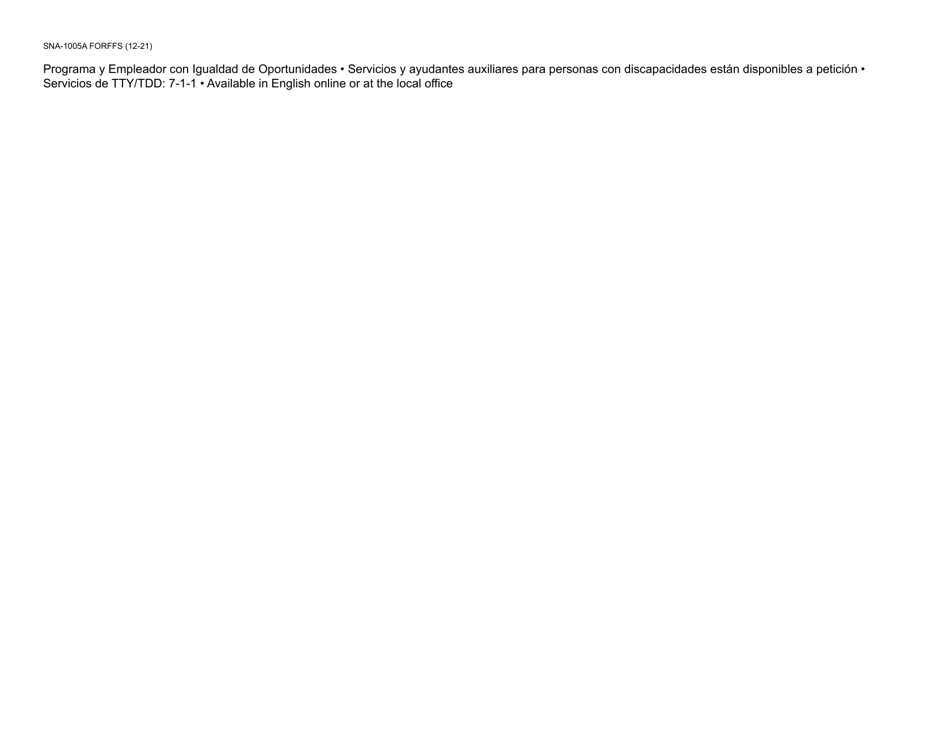 SNA-1005A FORFFS (12-21)

Programa y Empleador con Igualdad de Oportunidades • Servicios y ayudantes auxiliares para personas con discapacidades están disponibles a petición • Servicios de TTY/TDD: 7-1-1 • Available in English online or at the local office